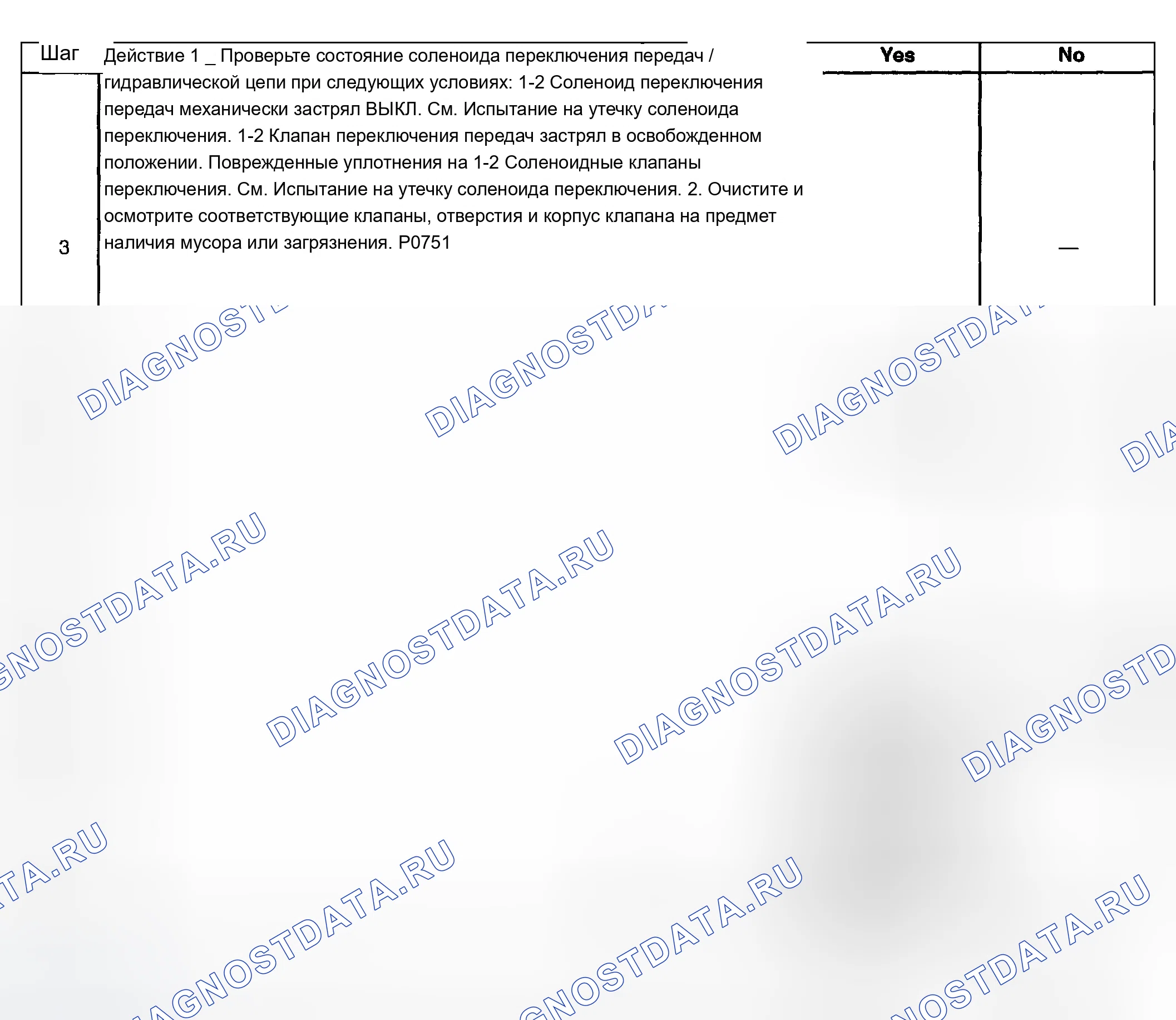 | Шаг | Действие 1 _ Проверьте состояние соленоида переключения передач / гидравлической цепи при следующих условиях: 1-2 Соленоид переключения передач механически застрял ВЫКЛ. См. Испытание на утечку соленоида переключения. 1-2 Клапан переключения передач застрял в освобожденном положении. Поврежденные уплотнения на 1-2 Соленоидные клапаны переключения. См. Испытание на утечку соленоида переключения. 2. Очистите и осмотрите соответствующие клапаны, отверстия и корпус клапана на предмет наличия мусора или загрязнения. P0751 | Yes | No |
|---|---|---|---|
| 3 | | | — |

DIAGNOSTDATA.RU